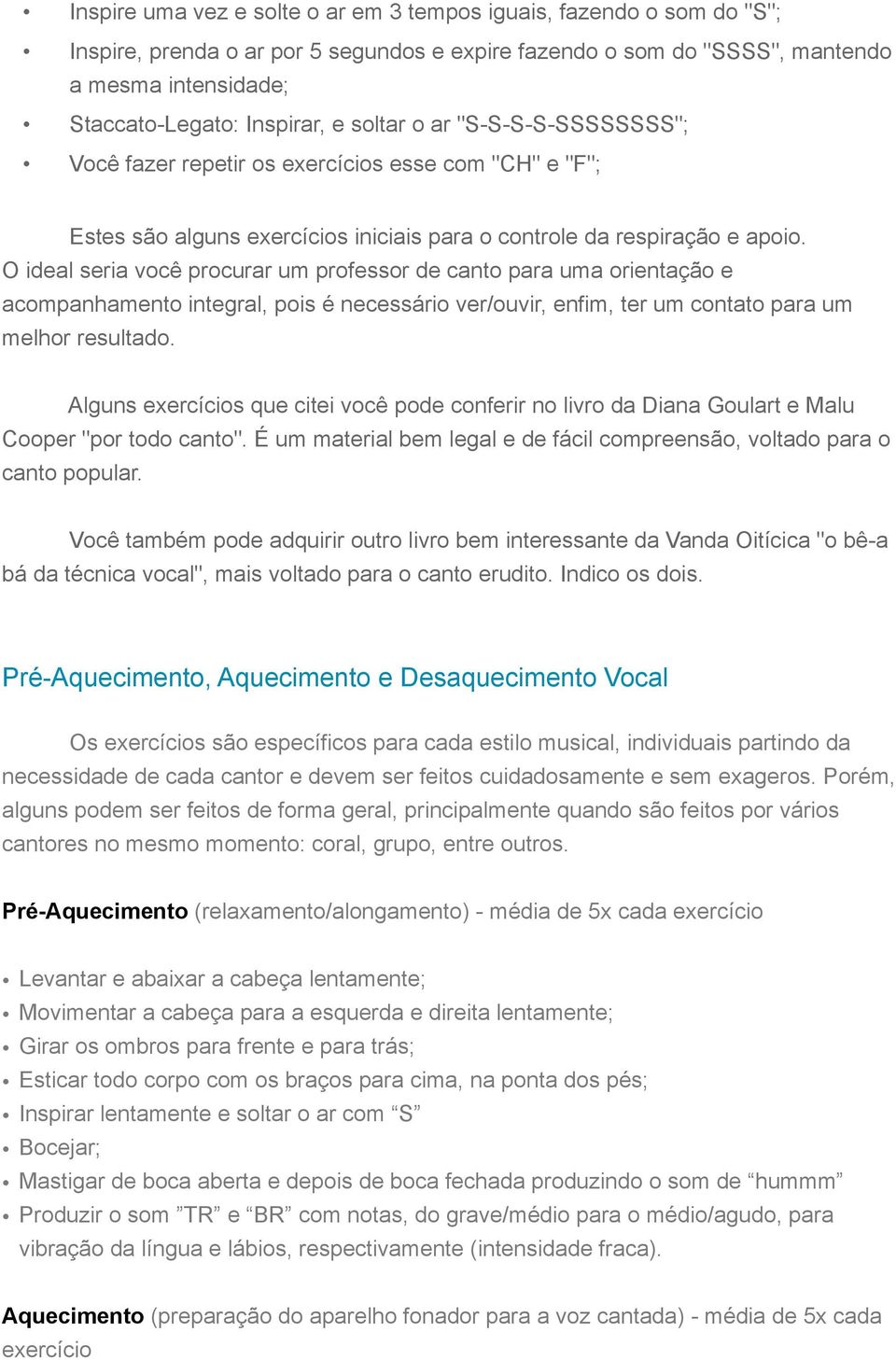 • Inspire uma vez e solte o ar em 3 tempos iguais, fazendo o som do "S";
• Inspire, prenda o ar por 5 segundos e expire fazendo o som do "SSSS", mantendo a mesma intensidade;
• Staccato-Legato: Inspirar, e soltar o ar "S-S-S-S-SSSSSSSS";
• Você fazer repetir os exercícios esse com "CH" e "F";

Estes são alguns exercícios iniciais para o controle da respiração e apoio. O ideal seria você procurar um professor de canto para uma orientação e acompanhamento integral, pois é necessário ver/ouvir, enfim, ter um contato para um melhor resultado.

Alguns exercícios que citei você pode conferir no livro da Diana Goulart e Malu Cooper "por todo canto". É um material bem legal e de fácil compreensão, voltado para o canto popular.

Você também pode adquirir outro livro bem interessante da Vanda Oitícica "o bê-a bá da técnica vocal", mais voltado para o canto erudito. Indico os dois.

Pré-Aquecimento, Aquecimento e Desaquecimento Vocal

Os exercícios são específicos para cada estilo musical, individuais partindo da necessidade de cada cantor e devem ser feitos cuidadosamente e sem exageros. Porém, alguns podem ser feitos de forma geral, principalmente quando são feitos por vários cantores no mesmo momento: coral, grupo, entre outros.

Pré-Aquecimento (relaxamento/alongamento) - média de 5x cada exercício

• Levantar e abaixar a cabeça lentamente;
• Movimentar a cabeça para a esquerda e direita lentamente;
• Girar os ombros para frente e para trás;
• Esticar todo corpo com os braços para cima, na ponta dos pés;
• Inspirar lentamente e soltar o ar com “S”
• Bocejar;
• Mastigar de boca aberta e depois de boca fechada produzindo o som de “hummm”
• Produzir o som ”TR” e “BR” com notas, do grave/médio para o médio/agudo, para vibração da língua e lábios, respectivamente (intensidade fraca).

Aquecimento (preparação do aparelho fonador para a voz cantada) - média de 5x cada exercício